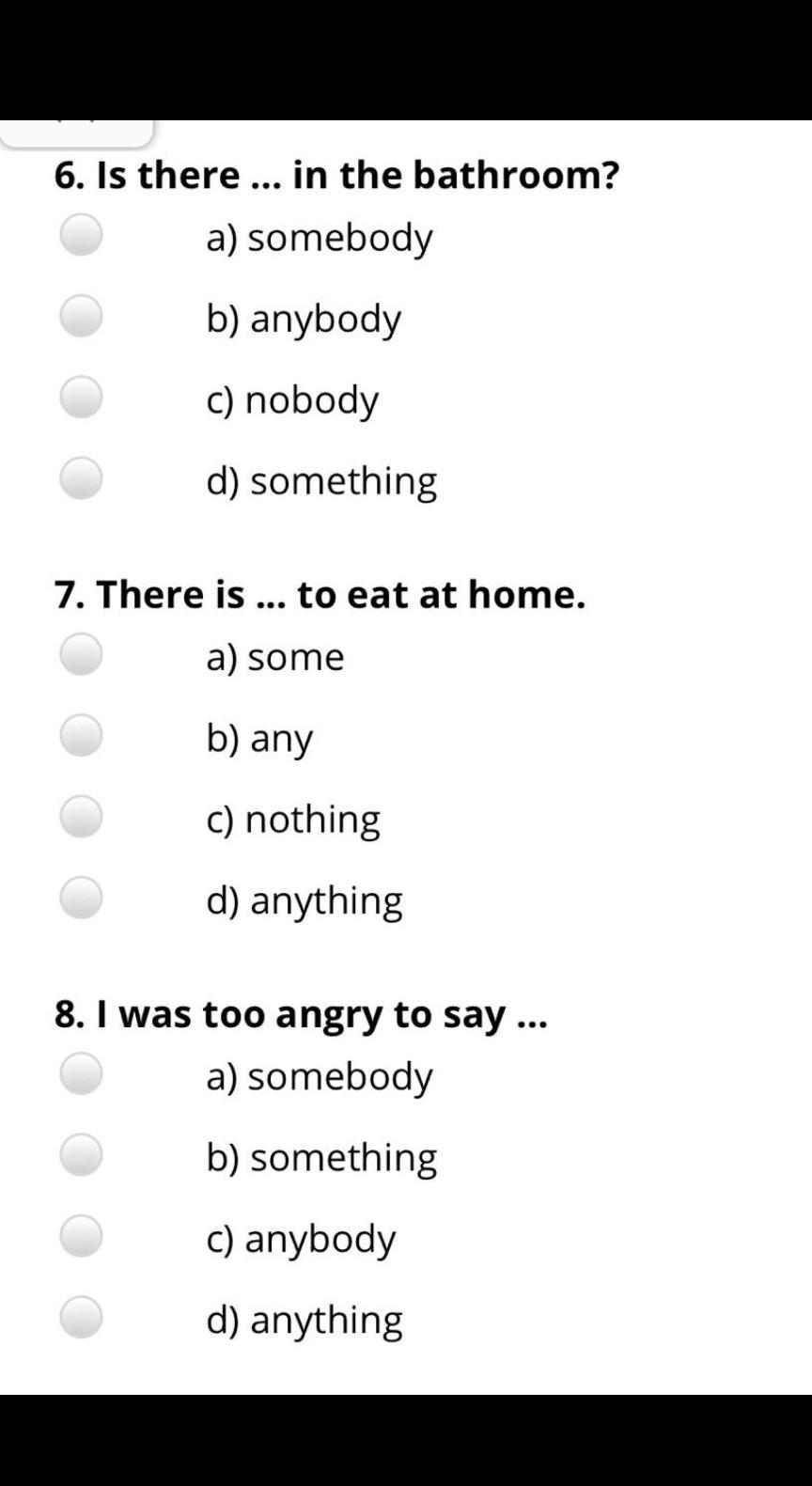 6. Is there ... in the bathroom?

a) somebody

b) anybody

c) nobody

d) something

7. There is ... to eat at home.

a) some

b) any

c) nothing

d) anything

8. I was too angry to say ...

a) somebody

b) something

c) anybody

d) anything